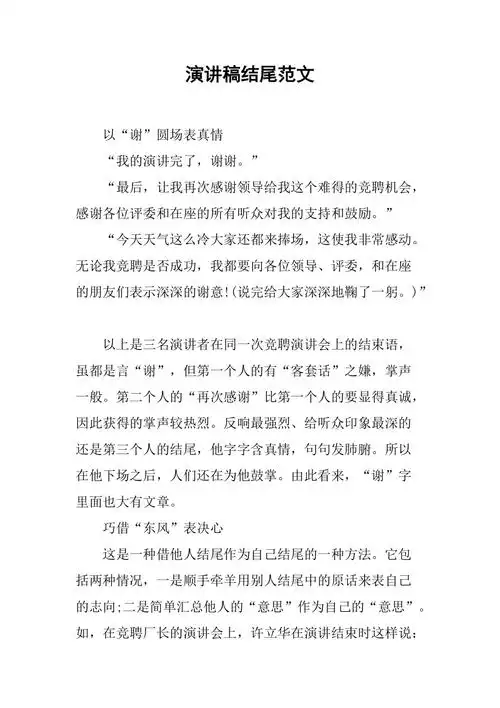 演讲稿结尾范文

以“谢”圆场表真情

“我的演讲完了，谢谢。”

“最后，让我再次感谢领导给我这个难得的竞聘机会，感谢各位评委和在座的所有听众对我的支持和鼓励。”

“今天天气这么冷大家还都来捧场，这使我非常感动。无论我竞聘是否成功，我都要向各位领导、评委，和在座的朋友们表示深深的谢意!(说完给大家深深地鞠了一躬。)”

以上是三名演讲者在同一次竞聘演讲会上的结束语，虽都是言“谢”，但第一个人的有“客套话”之嫌，掌声一般。第二个人的“再次感谢”比第一个人的要显得真诚，因此获得的掌声较热烈。反响最强烈、给听众印象最深的还是第三个人的结尾，他字字含真情，句句发肺腑。所以在他下场之后，人们还在为他鼓掌。由此看来，“谢”字里面也大有文章。

巧借“东风”表决心

这是一种借他人结尾作为自己结尾的一种方法。它包括两种情况，一是顺手牵羊用别人结尾中的原话来表自己的志向;二是简单汇总他人的“意思”作为自己的“意思”。如，在竞聘厂长的演讲会上，许立华在演讲结束时这样说;